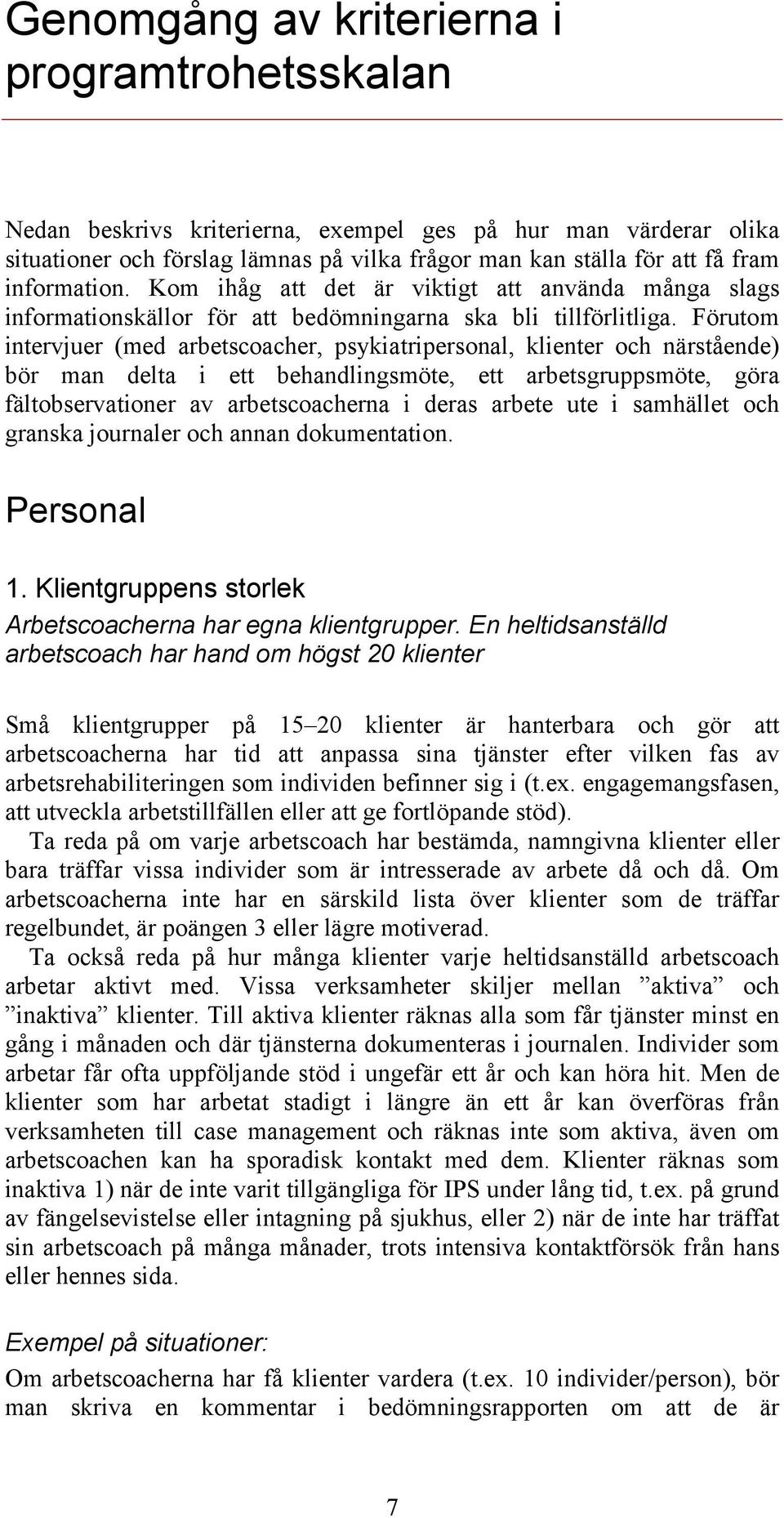 Genomgång av kriterierna i programtrohetsskalan

Nedan beskrivs kriterierna, exempel ges på hur man värderar olika situationer och förslag lämnas på vilka frågor man kan ställa för att få fram information. Kom ihåg att det är viktigt att använda många slags informationskällor för att bedömningarna ska bli tillförlitliga. Förutom intervjuer (med arbetscoacher, psykiatripersonal, klienter och närstående) bör man delta i ett behandlingsmöte, ett arbetsgruppsmöte, göra fältobservationer av arbetscoacherna i deras arbete ute i samhället och granska journaler och annan dokumentation.

Personal

1. Klientgruppens storlek

Arbetscoacherna har egna klientgrupper. En heltidsanställd arbetscoach har hand om högst 20 klienter

Små klientgrupper på 15–20 klienter är hanterbara och gör att arbetscoacherna har tid att anpassa sina tjänster efter vilken fas av arbetsrehabiliteringen som individen befinner sig i (t.ex. engagemangsfasen, att utveckla arbetstillfällen eller att ge fortlöpande stöd).

Ta reda på om varje arbetscoach har bestämda, namngivna klienter eller bara träffar vissa individer som är intresserade av arbete då och då. Om arbetscoacherna inte har en särskild lista över klienter som de träffar regelbundet, är poängen 3 eller lägre motiverad.

Ta också reda på hur många klienter varje heltidsanställd arbetscoach arbetar aktivt med. Vissa verksamheter skiljer mellan ”aktiva” och ”inaktiva” klienter. Till aktiva klienter räknas alla som får tjänster minst en gång i månaden och där tjänsterna dokumenteras i journalen. Individer som arbetar får ofta uppföljande stöd i ungefär ett år och kan höra hit. Men de klienter som har arbetat stadigt i längre än ett år kan överföras från verksamheten till case management och räknas inte som aktiva, även om arbetscoachen kan ha sporadisk kontakt med dem. Klienter räknas som inaktiva 1) när de inte varit tillgängliga för IPS under lång tid, t.ex. på grund av fängelsevistelse eller intagning på sjukhus, eller 2) när de inte har träffat sin arbetscoach på många månader, trots intensiva kontaktförsök från hans eller hennes sida.

Exempel på situationer:

Om arbetscoacherna har få klienter vardera (t.ex. 10 individer/person), bör man skriva en kommentar i bedömningsrapporten om att de är

7